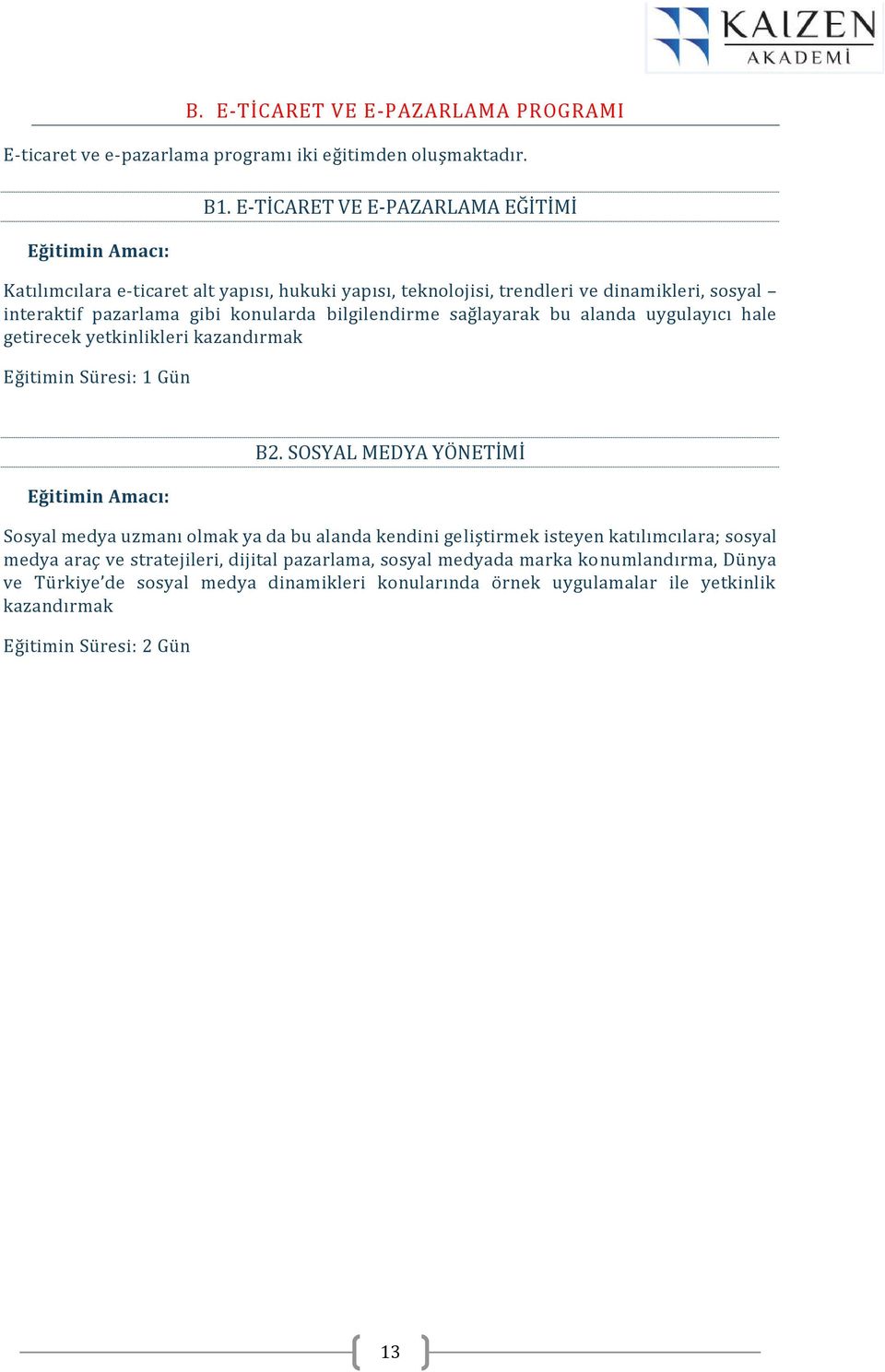 KAIZEN AKADEMİ

B. E-TİCARET VE E-PAZARLAMA PROGRAMI

E-ticaret ve e-pazarlama programı iki eğitimden oluşmaktadır.

B1. E-TİCARET VE E-PAZARLAMA EĞİTİMİ

Eğitimin Amacı:

Katılımcılara e-ticaret alt yapısı, hukuki yapısı, teknolojisi, trendleri ve dinamikleri, sosyal – interaktif pazarlama gibi konularda bilgilendirme sağlayarak bu alanda uygulayıcı hale getirecek yetkinlikleri kazandırmak

Eğitimin Süresi: 1 Gün

B2. SOSYAL MEDYA YÖNETİMİ

Eğitimin Amacı:

Sosyal medya uzmanı olmak ya da bu alanda kendini geliştirmek isteyen katılımcılara; sosyal medya araç ve stratejileri, dijital pazarlama, sosyal medyada marka konumlandırma, Dünya ve Türkiye'de sosyal medya dinamikleri konularında örnek uygulamalar ile yetkinlik kazandırmak

Eğitimin Süresi: 2 Gün

13